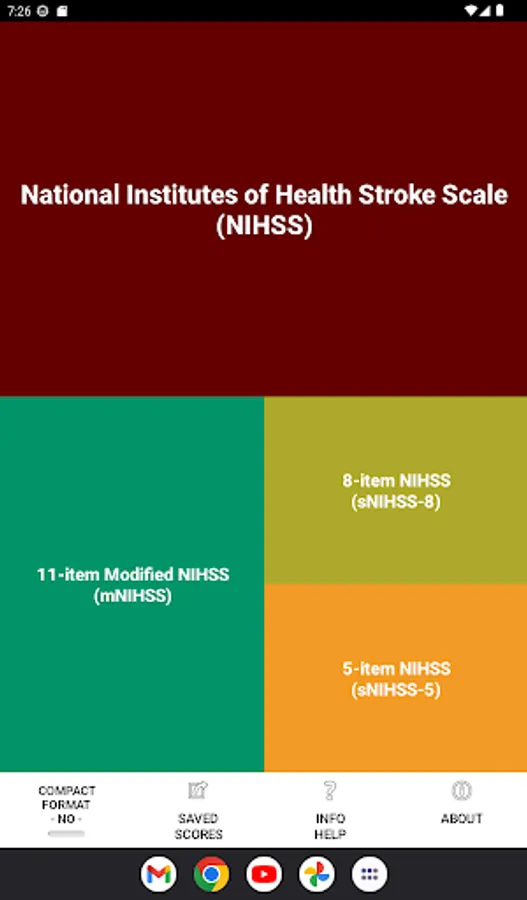 7:26

National Institutes of Health Stroke Scale (NIHSS)

11-item Modified NIHSS (mNIHSS)

8-item NIHSS (sNIHSS-8)

5-item NIHSS (sNIHSS-5)

COMPACT FORMAT - NO -

SAVED SCORES

INFO HELP

ABOUT